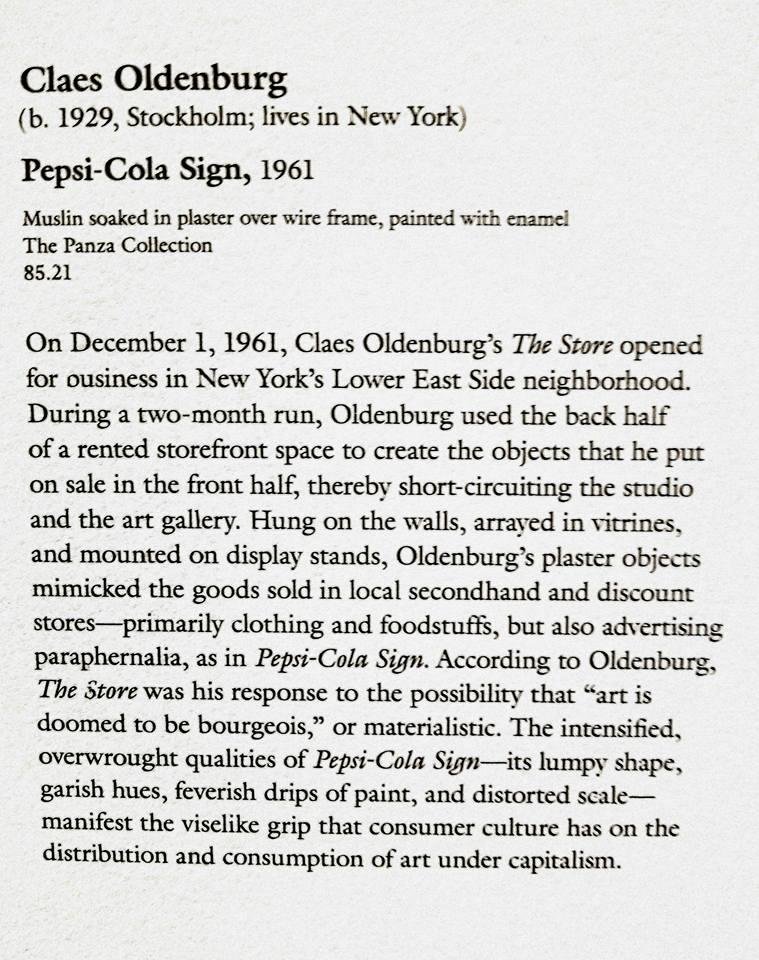 Claes Oldenburg
(b. 1929, Stockholm; lives in New York)

Pepsi-Cola Sign, 1961

Muslin soaked in plaster over wire frame, painted with enamel
The Panza Collection
85.21

On December 1, 1961, Claes Oldenburg's The Store opened for ousiness in New York's Lower East Side neighborhood. During a two-month run, Oldenburg used the back half of a rented storefront space to create the objects that he put on sale in the front half, thereby short-circuiting the studio and the art gallery. Hung on the walls, arrayed in vitrines, and mounted on display stands, Oldenburg's plaster objects mimicked the goods sold in local secondhand and discount stores—primarily clothing and foodstuffs, but also advertising paraphernalia, as in Pepsi-Cola Sign. According to Oldenburg, The Store was his response to the possibility that "art is doomed to be bourgeois," or materialistic. The intensified, overwrought qualities of Pepsi-Cola Sign—its lumpy shape, garish hues, feverish drips of paint, and distorted scale—manifest the viselike grip that consumer culture has on the distribution and consumption of art under capitalism.